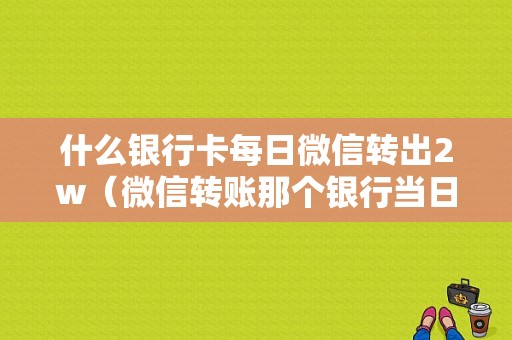 什么银行卡每日微信转出2w（微信转账那个银行当日